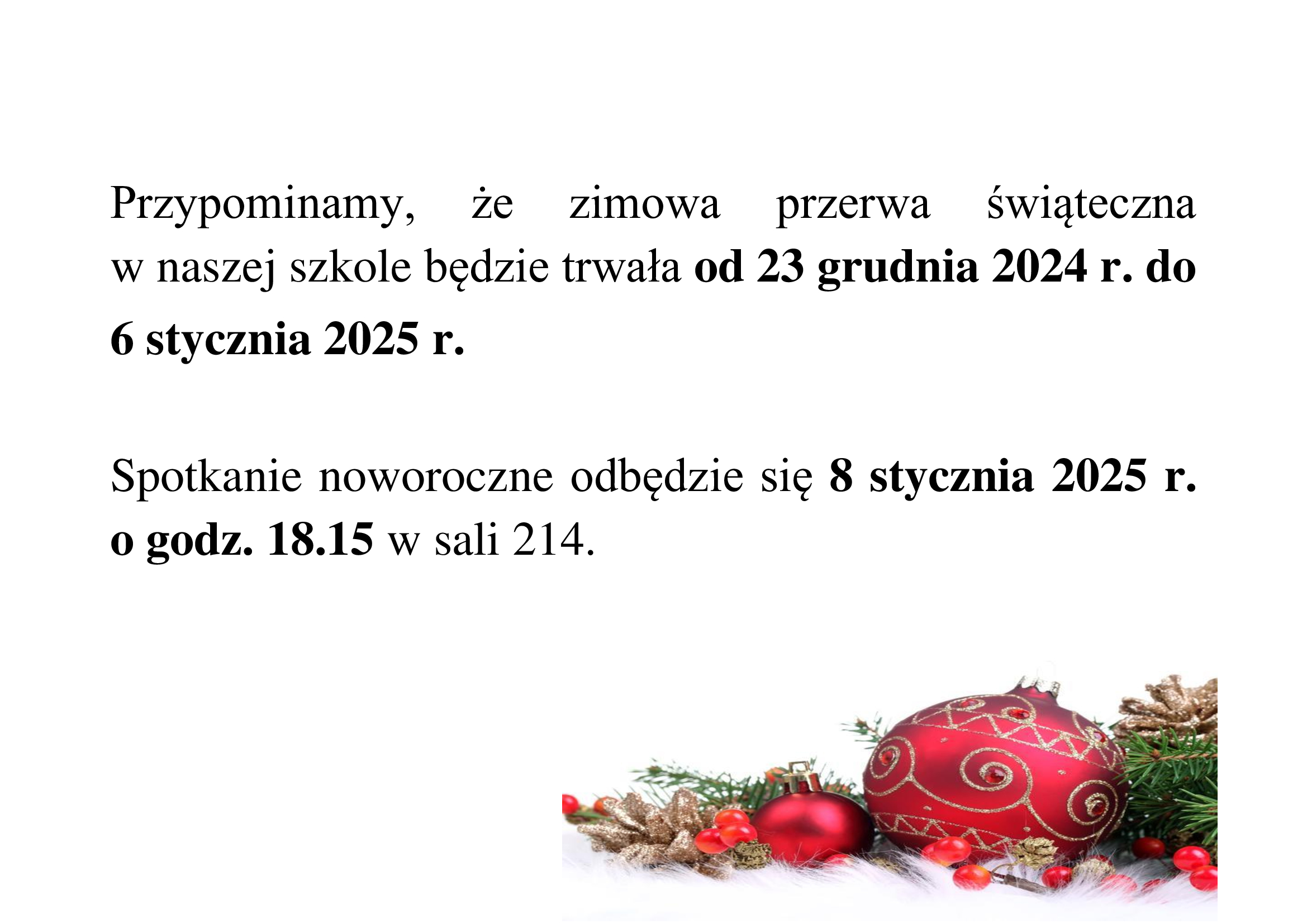 Przypominamy, że zimowa przerwa świąteczna w naszej szkole będzie trwała od 23 grudnia 2024 r. do 6 stycznia 2025 r.

Spotkanie noworoczne odbędzie się 8 stycznia 2025 r. o godz. 18.15 w sali 214.